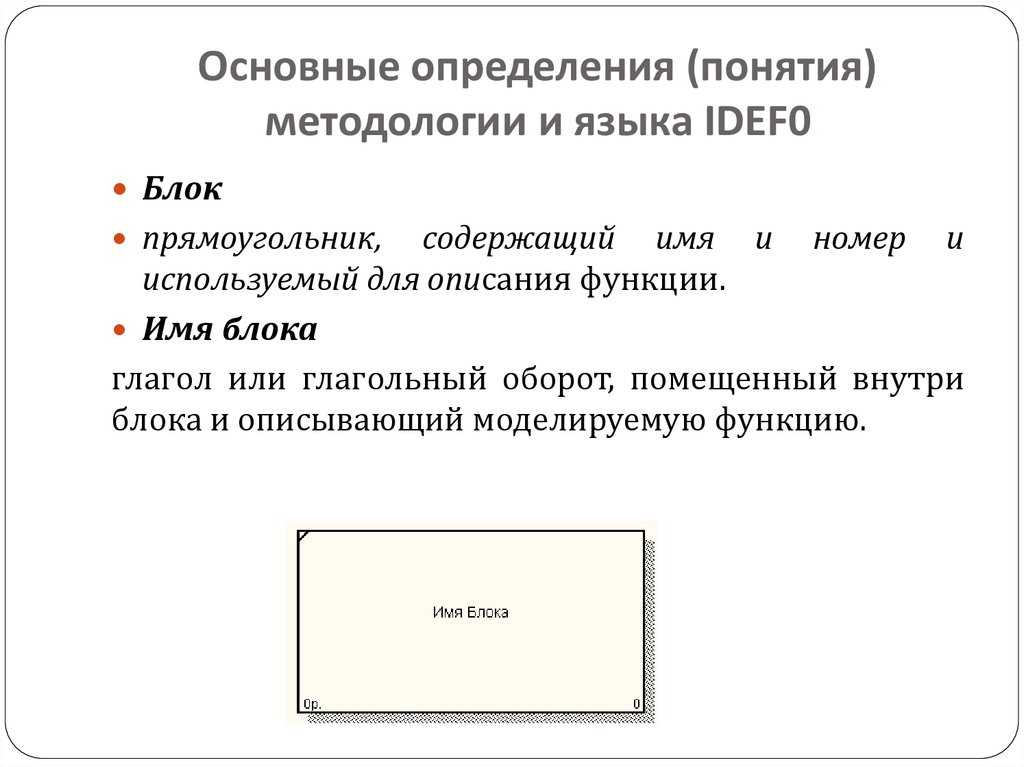 Основные определения (понятия) методологии и языка IDEF0

Блок

прямоугольник, содержащий имя и номер и используемый для описания функции.

Имя блока

глагол или глагольный оборот, помещенный внутри блока и описывающий моделируемую функцию.

Имя Блока

0р.

0